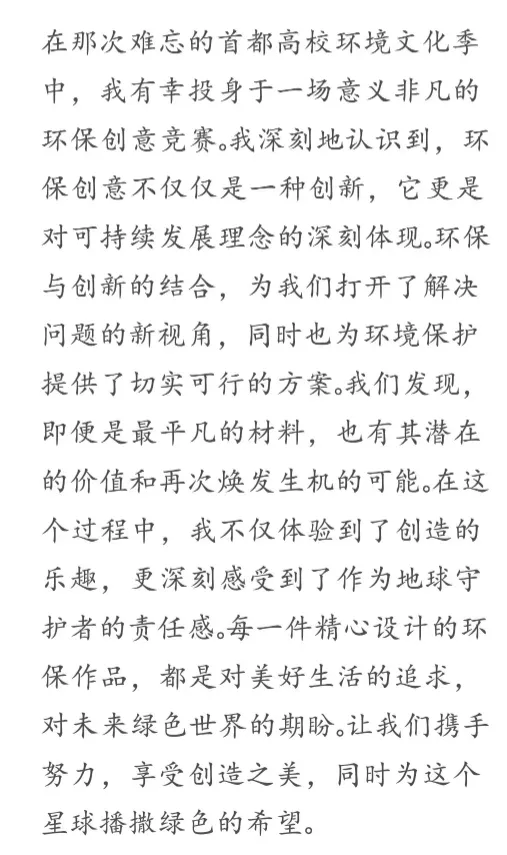 在那次难忘的首都高校环境文化季中，我有幸投身于一场意义非凡的环保创意竞赛。我深刻地认识到，环保创意不仅仅是一种创新，它更是对可持续发展理念的深刻体现。环保与创新的结合，为我们打开了解决问题的新视角，同时也为环境保护提供了切实可行的方案。我们发现，即便是最平凡的材料，也有其潜在的价值和再次焕发生机的可能。在这个过程中，我不仅体验到了创造的乐趣，更深刻感受到了作为地球守护者的责任感。每一件精心设计的环保作品，都是对美好生活的追求，对未来绿色世界的期盼。让我们携手努力，享受创造之美，同时为这个星球播撒绿色的希望。